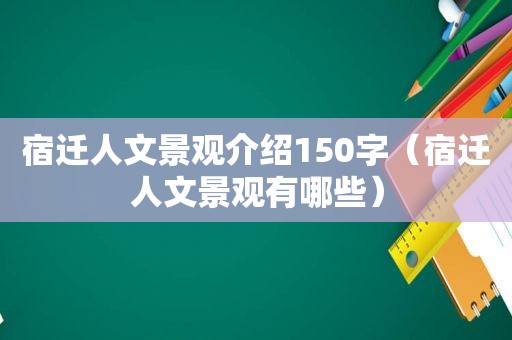 宿迁人文景观介绍150字（宿迁人文景观有哪些）